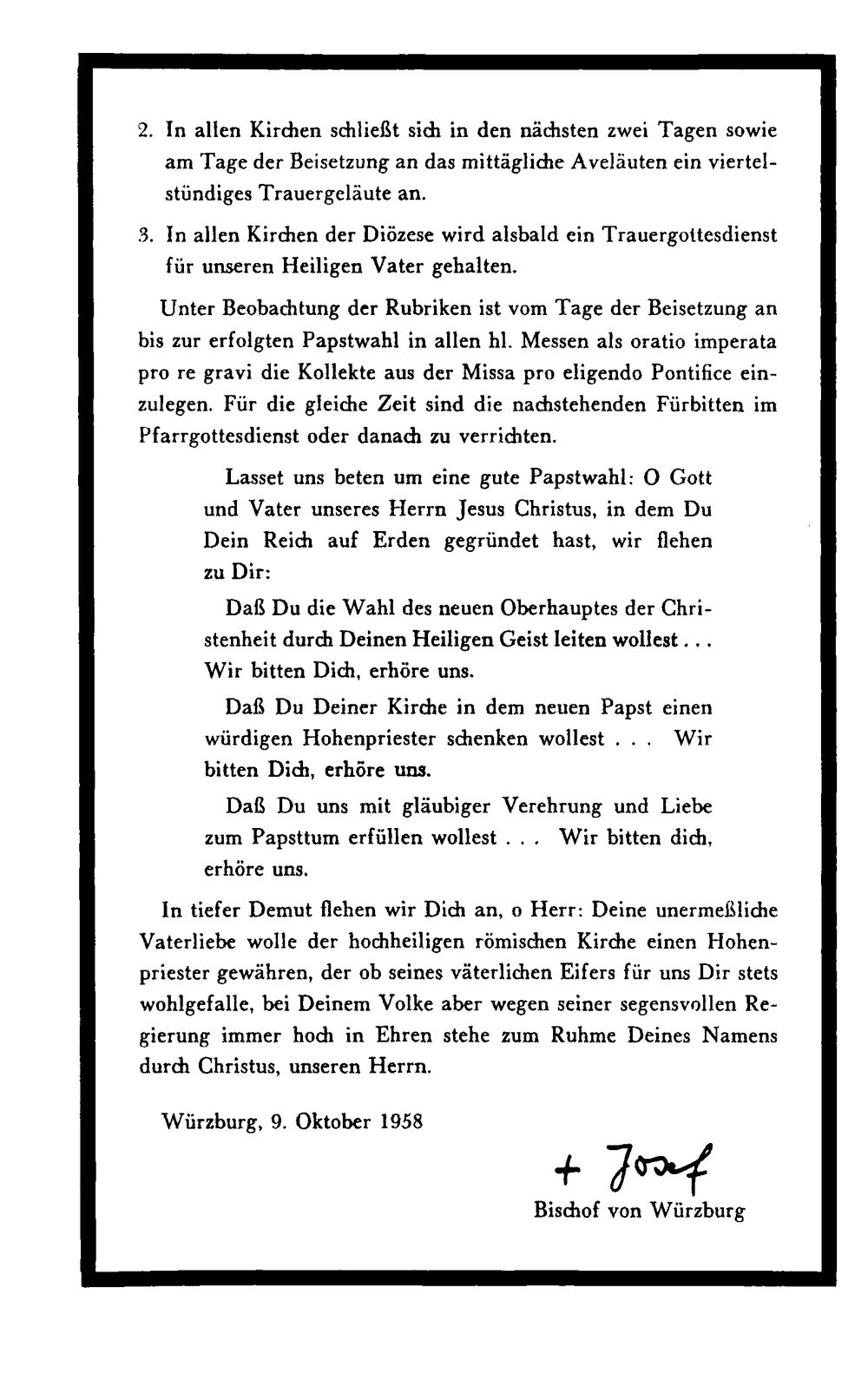 2. In allen Kirchen schließt sich in den nächsten zwei Tagen sowie am Tage der Beisetzung an das mittägliche Aveläuten ein viertelstündiges Trauergeläute an.

3. In allen Kirchen der Diözese wird alsbald ein Trauergottesdienst für unseren Heiligen Vater gehalten.

Unter Beobachtung der Rubriken ist vom Tage der Beisetzung an bis zur erfolgten Papstwahl in allen hl. Messen als oratio imperata pro re gravi die Kollekte aus der Missa pro eligendo Pontifice einzulegen. Für die gleiche Zeit sind die nachstehenden Fürbitten im Pfarrgottesdienst oder danach zu verrichten.

Lasset uns beten um eine gute Papstwahl: O Gott und Vater unseres Herrn Jesus Christus, in dem Du Dein Reich auf Erden gegründet hast, wir flehen zu Dir:

Daß Du die Wahl des neuen Oberhauptes der Christenheit durch Deinen Heiligen Geist leiten wollest... Wir bitten Dich, erhöre uns.

Daß Du Deiner Kirche in dem neuen Papst einen würdigen Hohenpriester schenken wollest . . . Wir bitten Dich, erhöre uns.

Daß Du uns mit gläubiger Verehrung und Liebe zum Papsttum erfüllen wollest . . . Wir bitten dich, erhöre uns.

In tiefer Demut flehen wir Dich an, o Herr: Deine unermeßliche Vaterliebe wolle der hochheiligen römischen Kirche einen Hohenpriester gewähren, der ob seines väterlichen Eifers für uns Dir stets wohlgefalle, bei Deinem Volke aber wegen seiner segensvollen Regierung immer hoch in Ehren stehe zum Ruhme Deines Namens durch Christus, unseren Herrn.

Würzburg, 9. Oktober 1958

+ Josef
Bischof von Würzburg